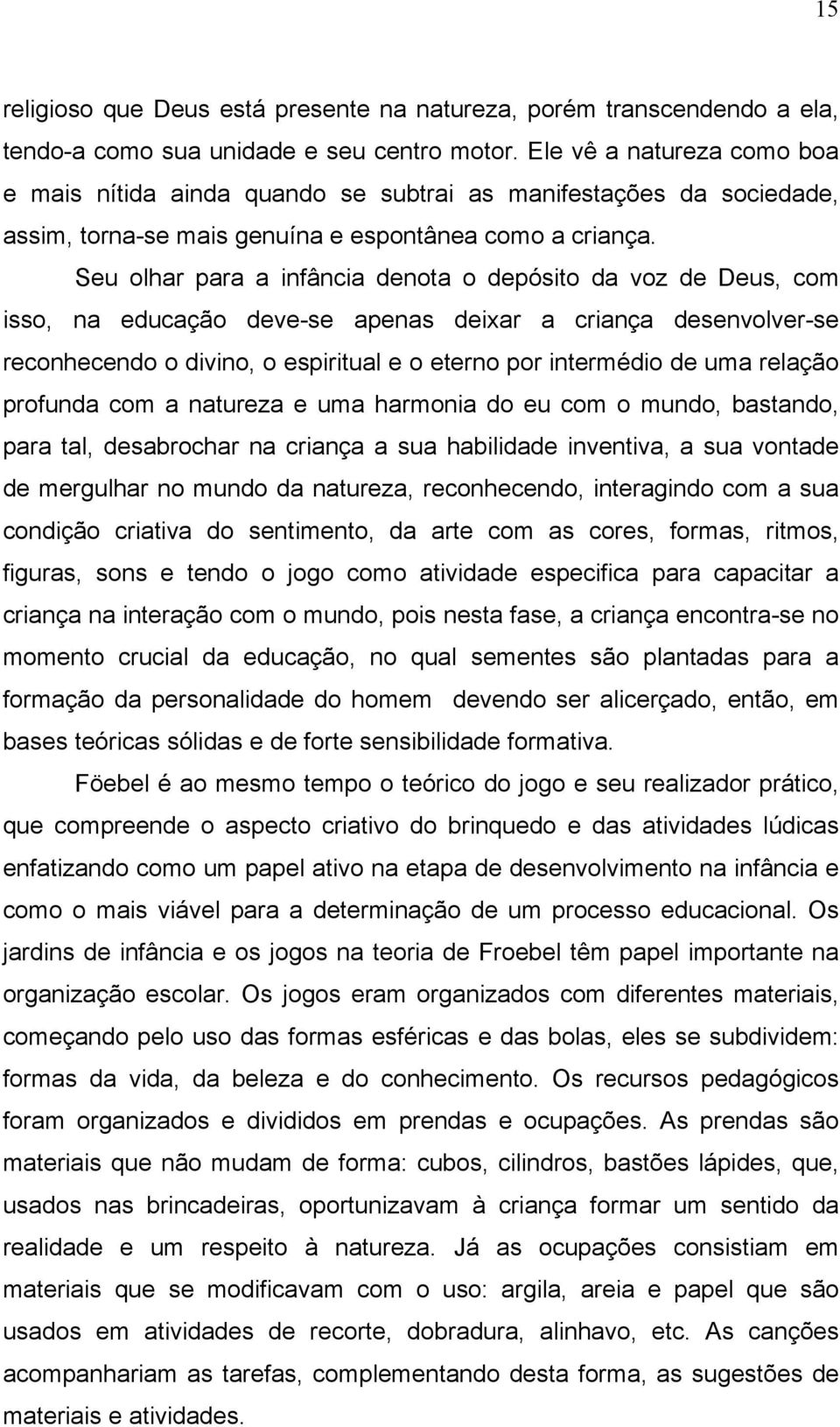 15

religioso que Deus está presente na natureza, porém transcendendo a ela, tendo-a como sua unidade e seu centro motor. Ele vê a natureza como boa e mais nítida ainda quando se subtrai as manifestações da sociedade, assim, torna-se mais genuína e espontânea como a criança.

Seu olhar para a infância denota o depósito da voz de Deus, com isso, na educação deve-se apenas deixar a criança desenvolver-se reconhecendo o divino, o espiritual e o eterno por intermédio de uma relação profunda com a natureza e uma harmonia do eu com o mundo, bastando, para tal, desabrochar na criança a sua habilidade inventiva, a sua vontade de mergulhar no mundo da natureza, reconhecendo, interagindo com a sua condição criativa do sentimento, da arte com as cores, formas, ritmos, figuras, sons e tendo o jogo como atividade especifica para capacitar a criança na interação com o mundo, pois nesta fase, a criança encontra-se no momento crucial da educação, no qual sementes são plantadas para a formação da personalidade do homem devendo ser alicerçado, então, em bases teóricas sólidas e de forte sensibilidade formativa.

Föebel é ao mesmo tempo o teórico do jogo e seu realizador prático, que compreende o aspecto criativo do brinquedo e das atividades lúdicas enfatizando como um papel ativo na etapa de desenvolvimento na infância e como o mais viável para a determinação de um processo educacional. Os jardins de infância e os jogos na teoria de Froebel têm papel importante na organização escolar. Os jogos eram organizados com diferentes materiais, começando pelo uso das formas esféricas e das bolas, eles se subdividem: formas da vida, da beleza e do conhecimento. Os recursos pedagógicos foram organizados e divididos em prendas e ocupações. As prendas são materiais que não mudam de forma: cubos, cilindros, bastões lápides, que, usados nas brincadeiras, oportunizavam à criança formar um sentido da realidade e um respeito à natureza. Já as ocupações consistiam em materiais que se modificavam com o uso: argila, areia e papel que são usados em atividades de recorte, dobradura, alinhavo, etc. As canções acompanhariam as tarefas, complementando desta forma, as sugestões de materiais e atividades.